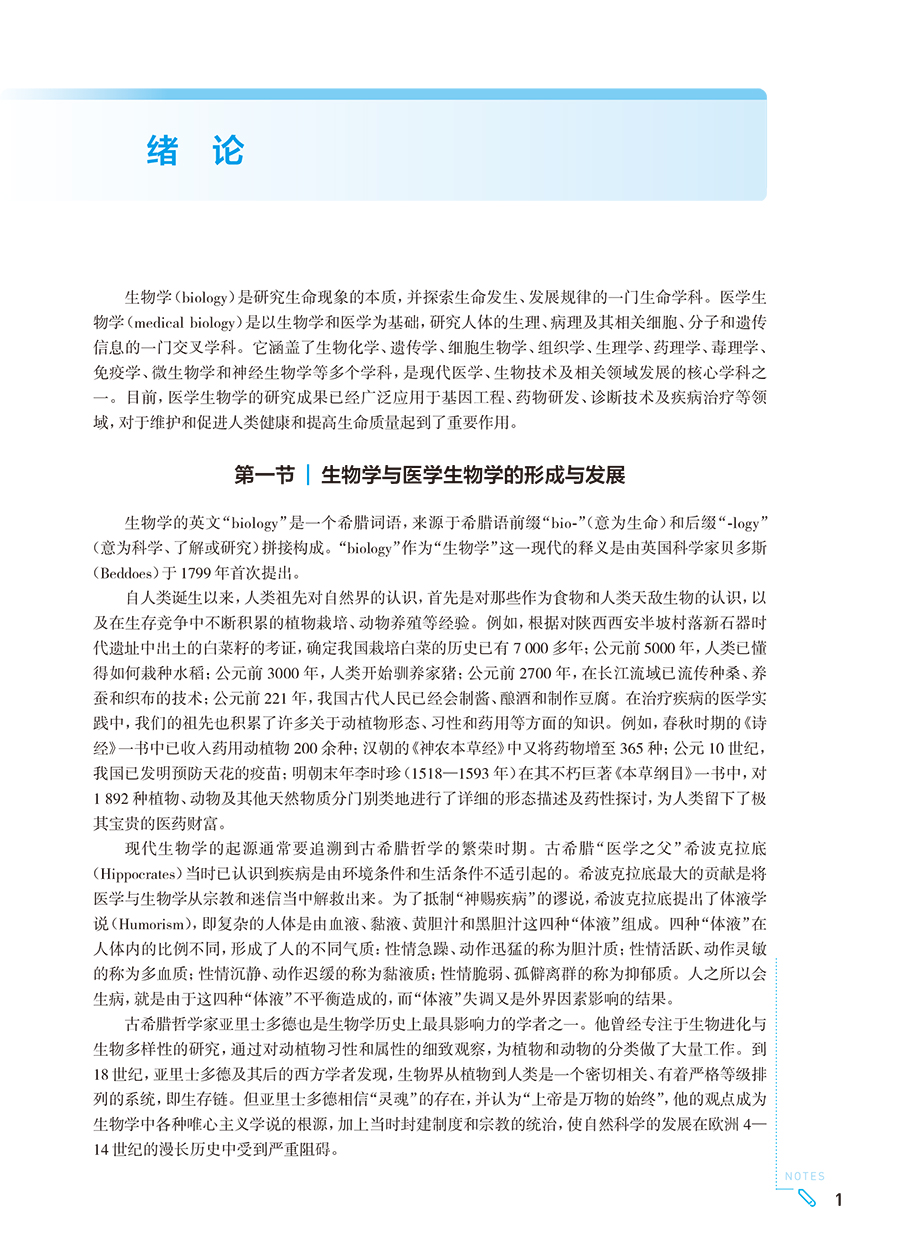 绪　论

生物学（biology）是研究生命现象的本质，并探索生命发生、发展规律的一门生命学科。医学生物学（medical biology）是以生物学和医学为基础，研究人体的生理、病理及其相关细胞、分子和遗传信息的一门交叉学科。它涵盖了生物化学、遗传学、细胞生物学、组织学、生理学、药理学、毒理学、免疫学、微生物学和神经生物学等多个学科，是现代医学、生物技术及相关领域发展的核心学科之一。目前，医学生物学的研究成果已经广泛应用于基因工程、药物研发、诊断技术及疾病治疗等领域，对于维护和促进人类健康和提高生命质量起到了重要作用。

第一节 | 生物学与医学生物学的形成与发展

生物学的英文“biology”是一个希腊词语，来源于希腊语前缀“bio-”（意为生命）和后缀“-logy”（意为科学、了解或研究）拼接构成。“biology”作为“生物学”这一现代的释义是由英国科学家贝多斯（Beddoes）于1799年首次提出。

自人类诞生以来，人类祖先对自然界的认识，首先是对那些作为食物和人类天敌生物的认识，以及在生存竞争中不断积累的植物栽培、动物养殖等经验。例如，根据对陕西西安半坡村落新石器时代遗址中出土的白菜籽的考证，确定我国栽培白菜的历史已有7 000多年；公元前5000年，人类已懂得如何栽种水稻；公元前3000年，人类开始驯养家猪；公元前2700年，在长江流域已流传种桑、养蚕和织布的技术；公元前221年，我国古代人民已经会制酱、酿酒和制作豆腐。在治疗疾病的医学实践中，我们的祖先也积累了许多关于动植物形态、习性和药用等方面的知识。例如，春秋时期的《诗经》一书中已收入药用动植物200余种；汉朝的《神农本草经》中又将药物增至365种；公元10世纪，我国已发明预防天花的疫苗；明朝末年李时珍（1518—1593年）在其不朽巨著《本草纲目》一书中，对1 892种植物、动物及其他天然物质分门别类地进行了详细的形态描述及药性探讨，为人类留下了极其宝贵的医药财富。

现代生物学的起源通常要追溯到古希腊哲学的繁荣时期。古希腊“医学之父”希波克拉底（Hippocrates）当时已认识到疾病是由环境条件和生活条件不适引起的。希波克拉底最大的贡献是将医学与生物学从宗教和迷信当中解救出来。为了抵制“神赐疾病”的谬说，希波克拉底提出了体液学说（Humorism），即复杂的人体是由血液、黏液、黄胆汁和黑胆汁这四种“体液”组成。四种“体液”在人体内的比例不同，形成了人的不同气质：性情急躁、动作迅猛的称为胆汁质；性情活跃、动作灵敏的称为多血质；性情沉静、动作迟缓的称为黏液质；性情脆弱、孤僻离群的称为抑郁质。人之所以会生病，就是由于这四种“体液”不平衡造成的，而“体液”失调又是外界因素影响的结果。

古希腊哲学家亚里士多德也是生物学历史上最具影响力的学者之一。他曾经专注于生物进化与生物多样性的研究，通过对动植物习性和属性的细致观察，为植物和动物的分类做了大量工作。到18世纪，亚里士多德及其后的西方学者发现，生物界从植物到人类是一个密切相关、有着严格等级排列的系统，即生存链。但亚里士多德相信“灵魂”的存在，并认为“上帝是万物的始终”，他的观点成为生物学中各种唯心主义学说的根源，加上当时封建制度和宗教的统治，使自然科学的发展在欧洲4—14世纪的漫长历史中受到严重阻碍。

NOTES

1